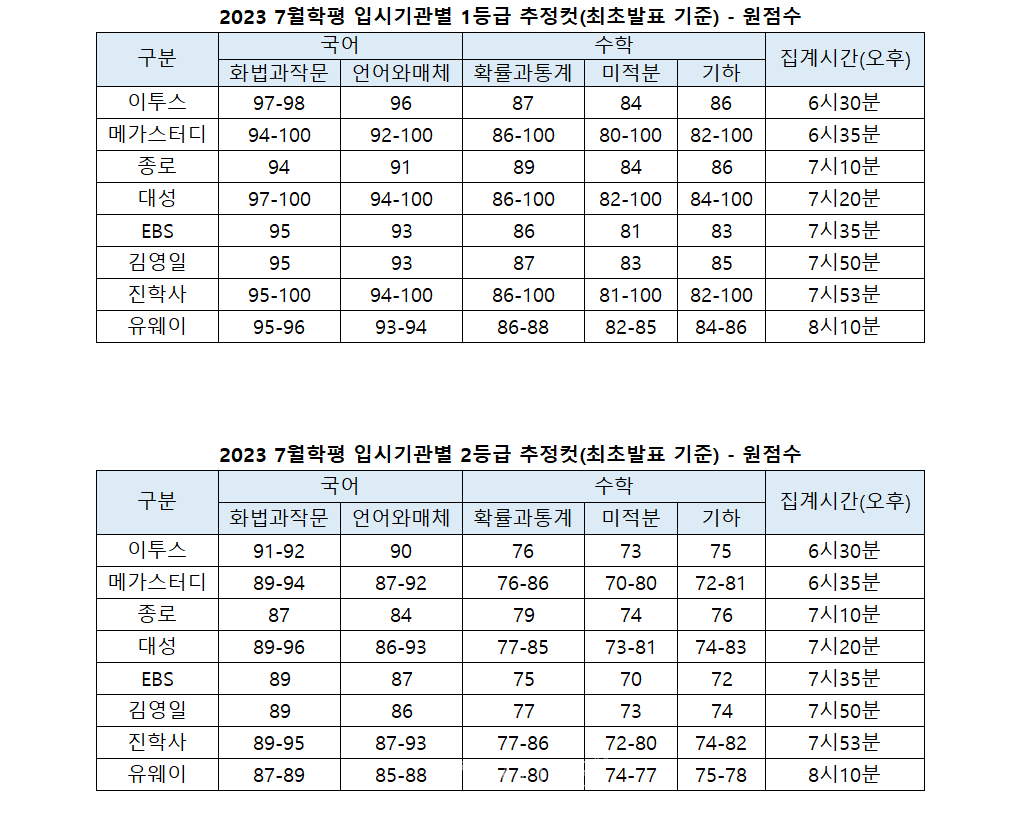 2023 7월학평 입시기관별 1등급 추정컷(최초발표 기준) - 원점수

| 구분 | 국어 | | 수학 | | | 집계시간(오후) |
|---|---|---|---|---|---|---|
| | 화법과작문 | 언어와매체 | 확률과통계 | 미적분 | 기하 | |
| 이투스 | 97-98 | 96 | 87 | 84 | 86 | 6시30분 |
| 메가스터디 | 94-100 | 92-100 | 86-100 | 80-100 | 82-100 | 6시35분 |
| 종로 | 94 | 91 | 89 | 84 | 86 | 7시10분 |
| 대성 | 97-100 | 94-100 | 86-100 | 82-100 | 84-100 | 7시20분 |
| EBS | 95 | 93 | 86 | 81 | 83 | 7시35분 |
| 김영일 | 95 | 93 | 87 | 83 | 85 | 7시50분 |
| 진학사 | 95-100 | 94-100 | 86-100 | 81-100 | 82-100 | 7시53분 |
| 유웨이 | 95-96 | 93-94 | 86-88 | 82-85 | 84-86 | 8시10분 |

2023 7월학평 입시기관별 2등급 추정컷(최초발표 기준) - 원점수

| 구분 | 국어 | | 수학 | | | 집계시간(오후) |
|---|---|---|---|---|---|---|
| | 화법과작문 | 언어와매체 | 확률과통계 | 미적분 | 기하 | |
| 이투스 | 91-92 | 90 | 76 | 73 | 75 | 6시30분 |
| 메가스터디 | 89-94 | 87-92 | 76-86 | 70-80 | 72-81 | 6시35분 |
| 종로 | 87 | 84 | 79 | 74 | 76 | 7시10분 |
| 대성 | 89-96 | 86-93 | 77-85 | 73-81 | 74-83 | 7시20분 |
| EBS | 89 | 87 | 75 | 70 | 72 | 7시35분 |
| 김영일 | 89 | 86 | 77 | 73 | 74 | 7시50분 |
| 진학사 | 89-95 | 87-93 | 77-86 | 72-80 | 74-82 | 7시53분 |
| 유웨이 | 87-89 | 85-88 | 77-80 | 74-77 | 75-78 | 8시10분 |